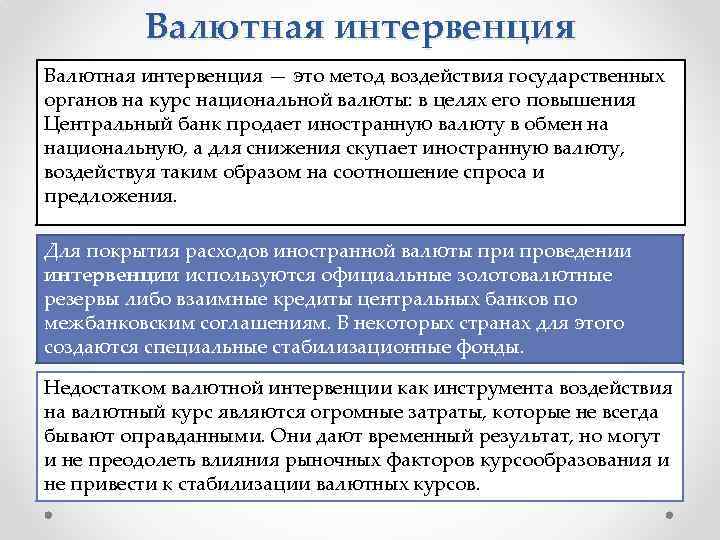 Валютная интервенция

Валютная интервенция — это метод воздействия государственных органов на курс национальной валюты: в целях его повышения Центральный банк продает иностранную валюту в обмен на национальную, а для снижения скупает иностранную валюту, воздействуя таким образом на соотношение спроса и предложения.

Для покрытия расходов иностранной валюты при проведении интервенции используются официальные золотовалютные резервы либо взаимные кредиты центральных банков по межбанковским соглашениям. В некоторых странах для этого создаются специальные стабилизационные фонды.

Недостатком валютной интервенции как инструмента воздействия на валютный курс являются огромные затраты, которые не всегда бывают оправданными. Они дают временный результат, но могут и не преодолеть влияния рыночных факторов курсообразования и не привести к стабилизации валютных курсов.